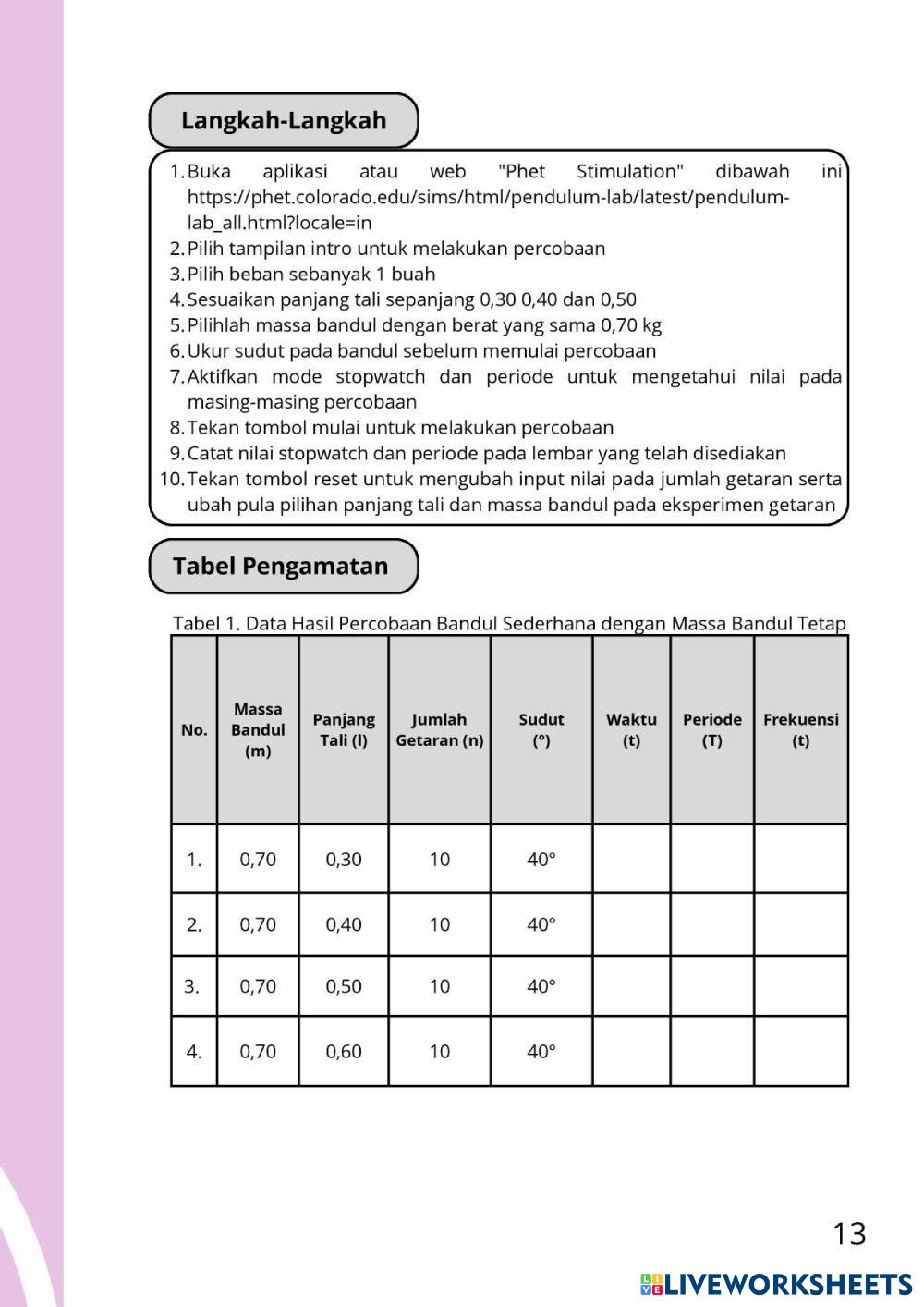 Langkah-Langkah

1. Buka aplikasi atau web "Phet Stimulation" dibawah ini https://phet.colorado.edu/sims/html/pendulum-lab/latest/pendulum-lab_all.html?locale=in
2. Pilih tampilan intro untuk melakukan percobaan
3. Pilih beban sebanyak 1 buah
4. Sesuaikan panjang tali sepanjang 0,30 0,40 dan 0,50
5. Pilihlah massa bandul dengan berat yang sama 0,70 kg
6. Ukur sudut pada bandul sebelum memulai percobaan
7. Aktifkan mode stopwatch dan periode untuk mengetahui nilai pada masing-masing percobaan
8. Tekan tombol mulai untuk melakukan percobaan
9. Catat nilai stopwatch dan periode pada lembar yang telah disediakan
10. Tekan tombol reset untuk mengubah input nilai pada jumlah getaran serta ubah pula pilihan panjang tali dan massa bandul pada eksperimen getaran

Tabel Pengamatan

Tabel 1. Data Hasil Percobaan Bandul Sederhana dengan Massa Bandul Tetap

| No. | Massa Bandul (m) | Panjang Tali (l) | Jumlah Getaran (n) | Sudut (°) | Waktu (t) | Periode (T) | Frekuensi (t) |
|---|---|---|---|---|---|---|---|
| 1. | 0,70 | 0,30 | 10 | 40° | | | |
| 2. | 0,70 | 0,40 | 10 | 40° | | | |
| 3. | 0,70 | 0,50 | 10 | 40° | | | |
| 4. | 0,70 | 0,60 | 10 | 40° | | | |

13

LIVEWORKSHEETS